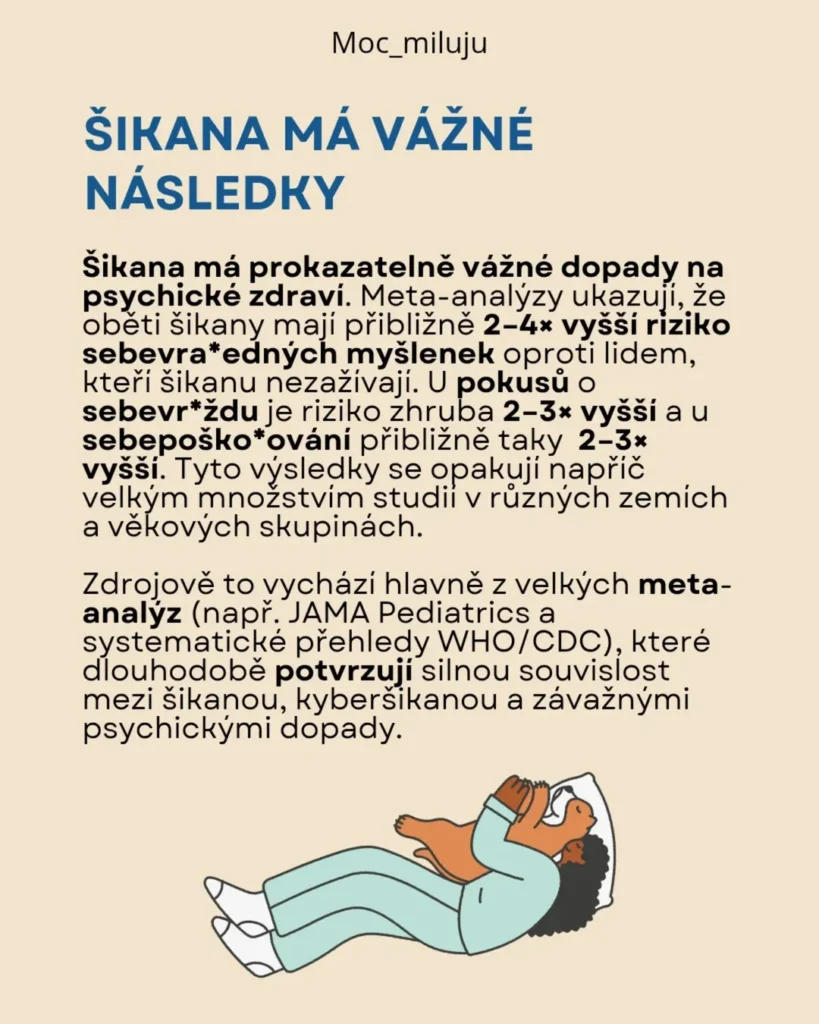 Moc_miluju

ŠIKANA MÁ VÁŽNÉ NÁSLEDKY

Šikana má prokazatelně vážné dopady na psychické zdraví. Meta-analýzy ukazují, že oběti šikany mají přibližně 2–4× vyšší riziko sebevra*edných myšlenek oproti lidem, kteří šikanu nezažívají. U pokusů o sebevr*ždu je riziko zhruba 2–3× vyšší a u sebepoško*ování přibližně taky 2–3× vyšší. Tyto výsledky se opakují napříč velkým množstvím studií v různých zemích a věkových skupinách.

Zdrojově to vychází hlavně z velkých meta-analýz (např. JAMA Pediatrics a systematické přehledy WHO/CDC), které dlouhodobě potvrzují silnou souvislost mezi šikanou, kyberšikanou a závažnými psychickými dopady.